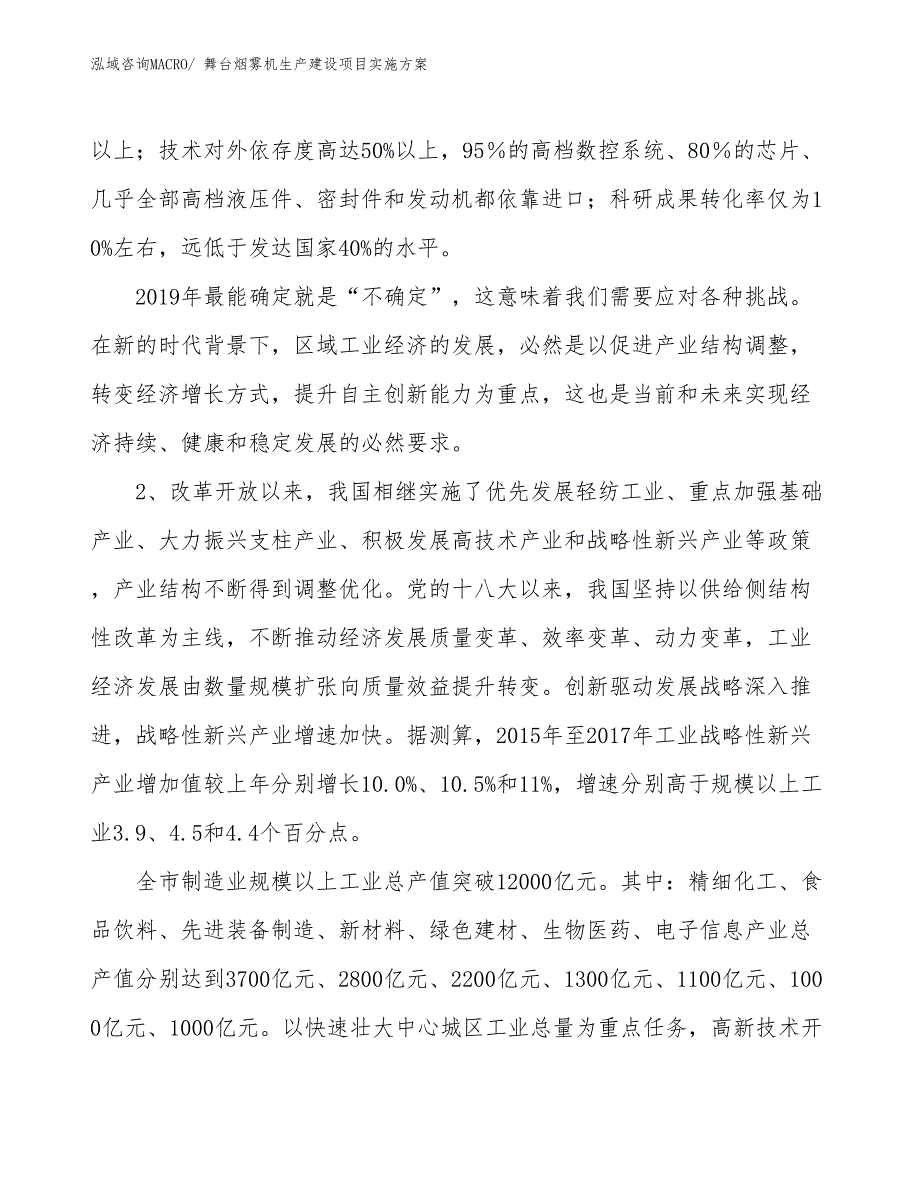 泓域咨询MACRO/ 舞台烟雾机生产建设项目实施方案

以上；技术对外依存度高达50%以上，95％的高档数控系统、80％的芯片、几乎全部高档液压件、密封件和发动机都依靠进口；科研成果转化率仅为10%左右，远低于发达国家40%的水平。

2019年最能确定就是“不确定”，这意味着我们需要应对各种挑战。在新的时代背景下，区域工业经济的发展，必然是以促进产业结构调整，转变经济增长方式，提升自主创新能力为重点，这也是当前和未来实现经济持续、健康和稳定发展的必然要求。

2、改革开放以来，我国相继实施了优先发展轻纺工业、重点加强基础产业、大力振兴支柱产业、积极发展高技术产业和战略性新兴产业等政策，产业结构不断得到调整优化。党的十八大以来，我国坚持以供给侧结构性改革为主线，不断推动经济发展质量变革、效率变革、动力变革，工业经济发展由数量规模扩张向质量效益提升转变。创新驱动发展战略深入推进，战略性新兴产业增速加快。据测算，2015年至2017年工业战略性新兴产业增加值较上年分别增长10.0%、10.5%和11%，增速分别高于规模以上工业3.9、4.5和4.4个百分点。

全市制造业规模以上工业总产值突破12000亿元。其中：精细化工、食品饮料、先进装备制造、新材料、绿色建材、生物医药、电子信息产业总产值分别达到3700亿元、2800亿元、2200亿元、1300亿元、1100亿元、1000亿元、1000亿元。以快速壮大中心城区工业总量为重点任务，高新技术开